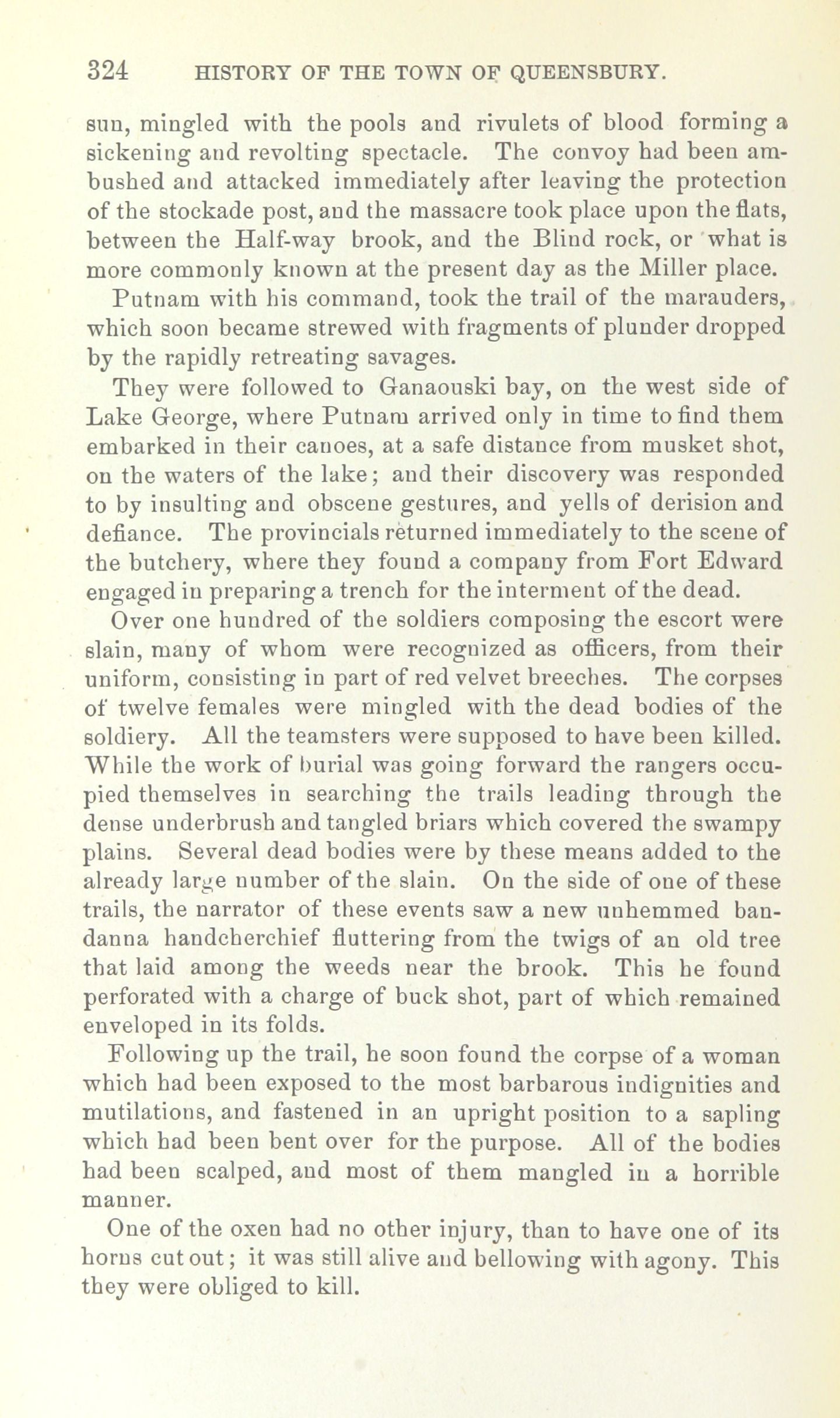 324 HISTORY OF THE TOWN OF QUEENSBURY.

sun, mingled with the pools and rivulets of blood forming a sickening and revolting spectacle. The convoy had been ambushed and attacked immediately after leaving the protection of the stockade post, and the massacre took place upon the flats, between the Half-way brook, and the Blind rock, or what is more commonly known at the present day as the Miller place.

Putnam with his command, took the trail of the marauders, which soon became strewed with fragments of plunder dropped by the rapidly retreating savages.

They were followed to Ganaouski bay, on the west side of Lake George, where Putnam arrived only in time to find them embarked in their canoes, at a safe distance from musket shot, on the waters of the lake; and their discovery was responded to by insulting and obscene gestures, and yells of derision and defiance. The provincials returned immediately to the scene of the butchery, where they found a company from Fort Edward engaged in preparing a trench for the interment of the dead.

Over one hundred of the soldiers composing the escort were slain, many of whom were recognized as officers, from their uniform, consisting in part of red velvet breeches. The corpses of twelve females were mingled with the dead bodies of the soldiery. All the teamsters were supposed to have been killed. While the work of burial was going forward the rangers occupied themselves in searching the trails leading through the dense underbrush and tangled briars which covered the swampy plains. Several dead bodies were by these means added to the already large number of the slain. On the side of one of these trails, the narrator of these events saw a new unhemmed bandanna handcherchief fluttering from the twigs of an old tree that laid among the weeds near the brook. This he found perforated with a charge of buck shot, part of which remained enveloped in its folds.

Following up the trail, he soon found the corpse of a woman which had been exposed to the most barbarous indignities and mutilations, and fastened in an upright position to a sapling which had been bent over for the purpose. All of the bodies had been scalped, and most of them mangled in a horrible manner.

One of the oxen had no other injury, than to have one of its horns cut out; it was still alive and bellowing with agony. This they were obliged to kill.